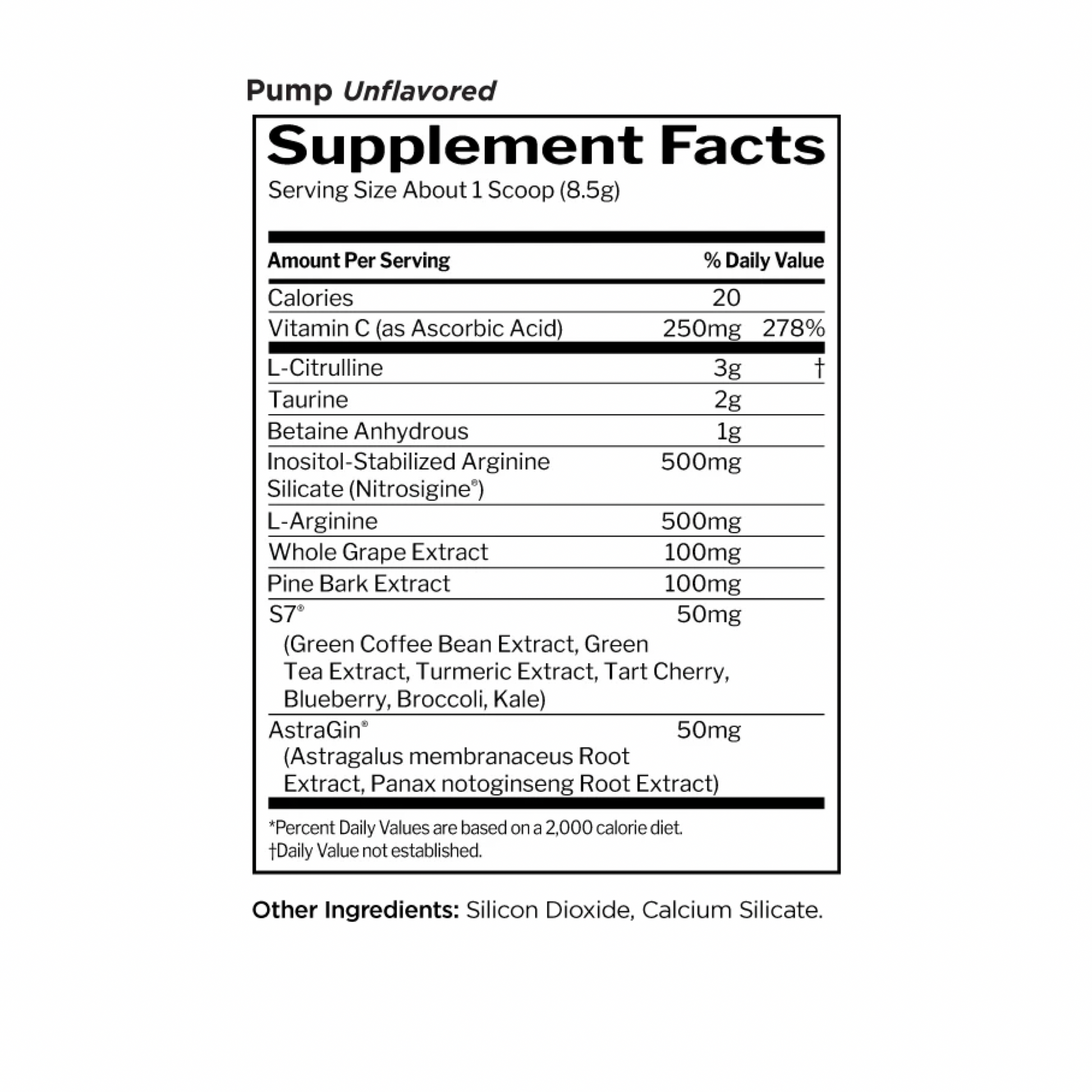 Pump Unflavored

Supplement Facts

Serving Size About 1 Scoop (8.5g)

| Amount Per Serving | | % Daily Value |
|---|---|---|
| Calories | 20 | |
| Vitamin C (as Ascorbic Acid) | 250mg | 278% |
| L-Citrulline | 3g | † |
| Taurine | 2g | |
| Betaine Anhydrous | 1g | |
| Inositol-Stabilized Arginine Silicate (Nitrosigine®) | 500mg | |
| L-Arginine | 500mg | |
| Whole Grape Extract | 100mg | |
| Pine Bark Extract | 100mg | |
| S7® (Green Coffee Bean Extract, Green Tea Extract, Turmeric Extract, Tart Cherry, Blueberry, Broccoli, Kale) | 50mg | |
| AstraGin® (Astragalus membranaceus Root Extract, Panax notoginseng Root Extract) | 50mg | |

*Percent Daily Values are based on a 2,000 calorie diet.
†Daily Value not established.

Other Ingredients: Silicon Dioxide, Calcium Silicate.